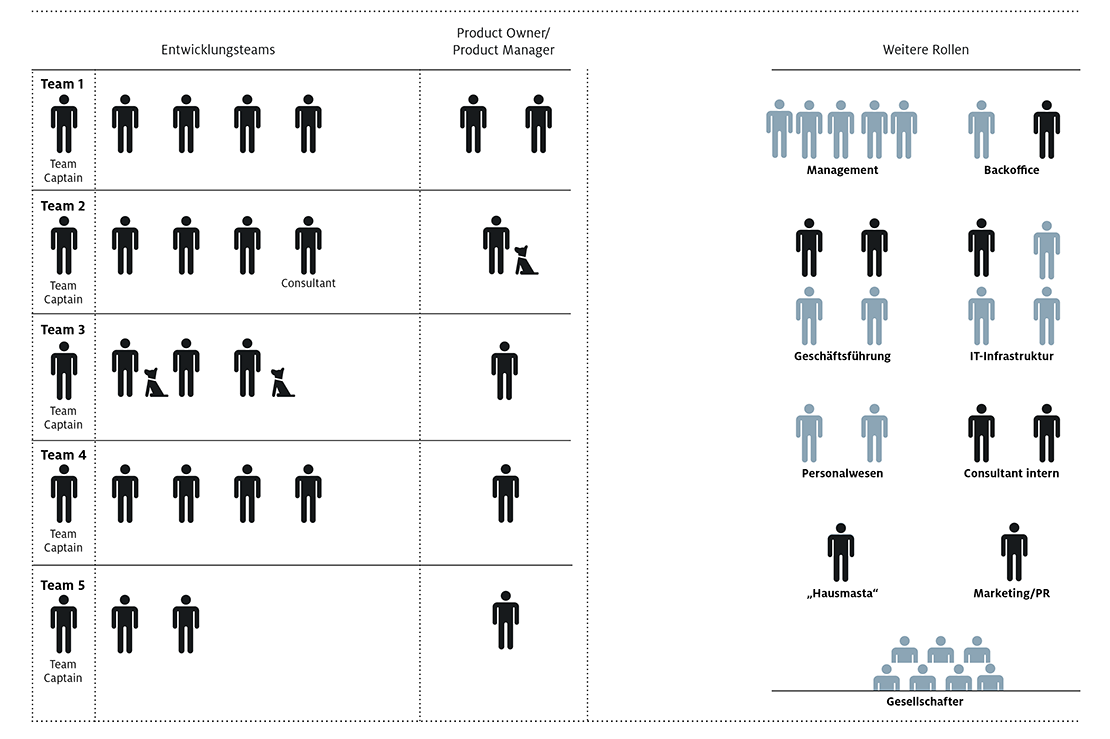 Entwicklungsteams

Product Owner/
Product Manager

Weitere Rollen

Team 1

Team Captain

Team 2

Team Captain

Consultant

Team 3

Team Captain

Team 4

Team Captain

Team 5

Team Captain

Management

Backoffice

Geschäftsführung

IT-Infrastruktur

Personalwesen

Consultant intern

„Hausmasta“

Marketing/PR

Gesellschafter